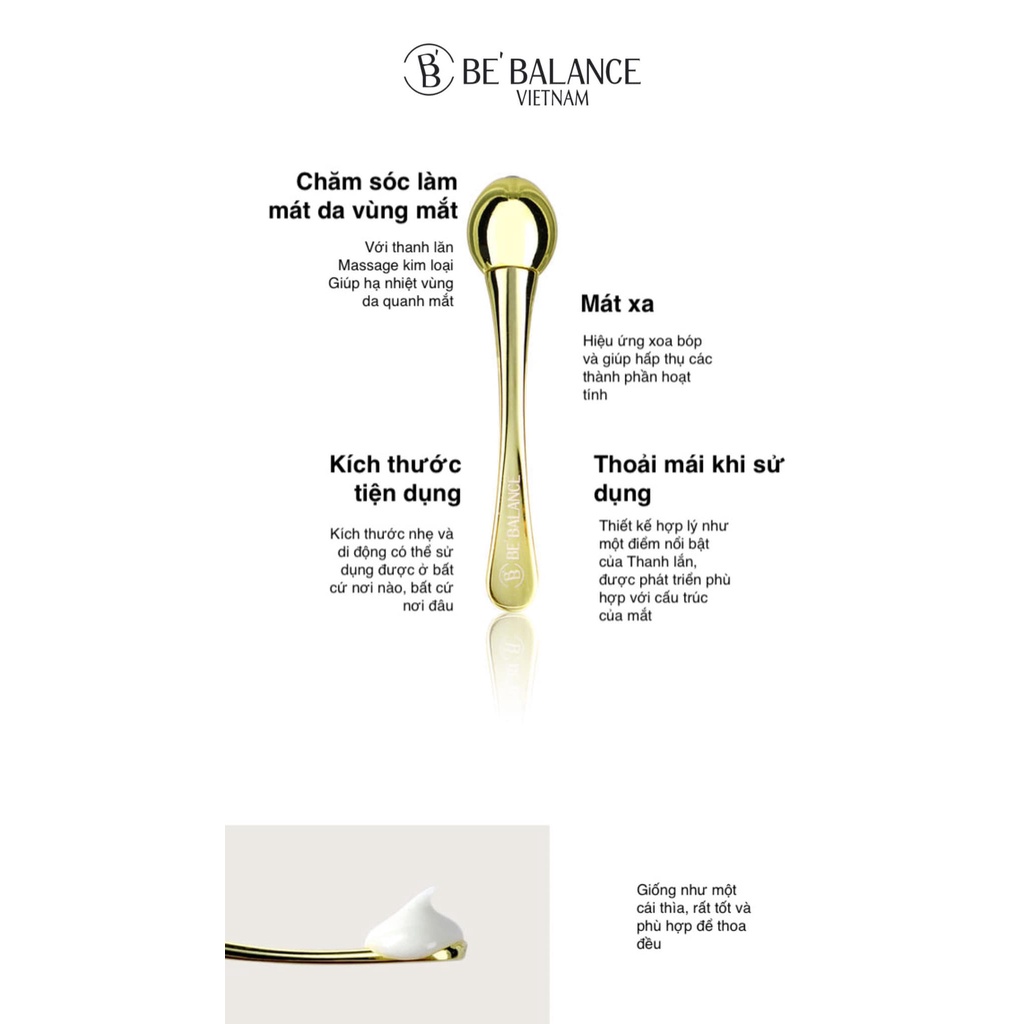 B' BE' BALANCE
VIETNAM

Chăm sóc làm mát da vùng mắt

Với thanh lăn Massage kim loại Giúp hạ nhiệt vùng da quanh mắt

Mát xa

Hiệu ứng xoa bóp và giúp hấp thụ các thành phần hoạt tính

Kích thước tiện dụng

Kích thước nhẹ và di động có thể sử dụng được ở bất cứ nơi nào, bất cứ nơi đâu

B' BE' BALANCE

Thoải mái khi sử dụng

Thiết kế hợp lý như một điểm nổi bật của Thanh lăn, được phát triển phù hợp với cấu trúc của mắt

Giống như một cái thìa, rất tốt và phù hợp để thoa đều